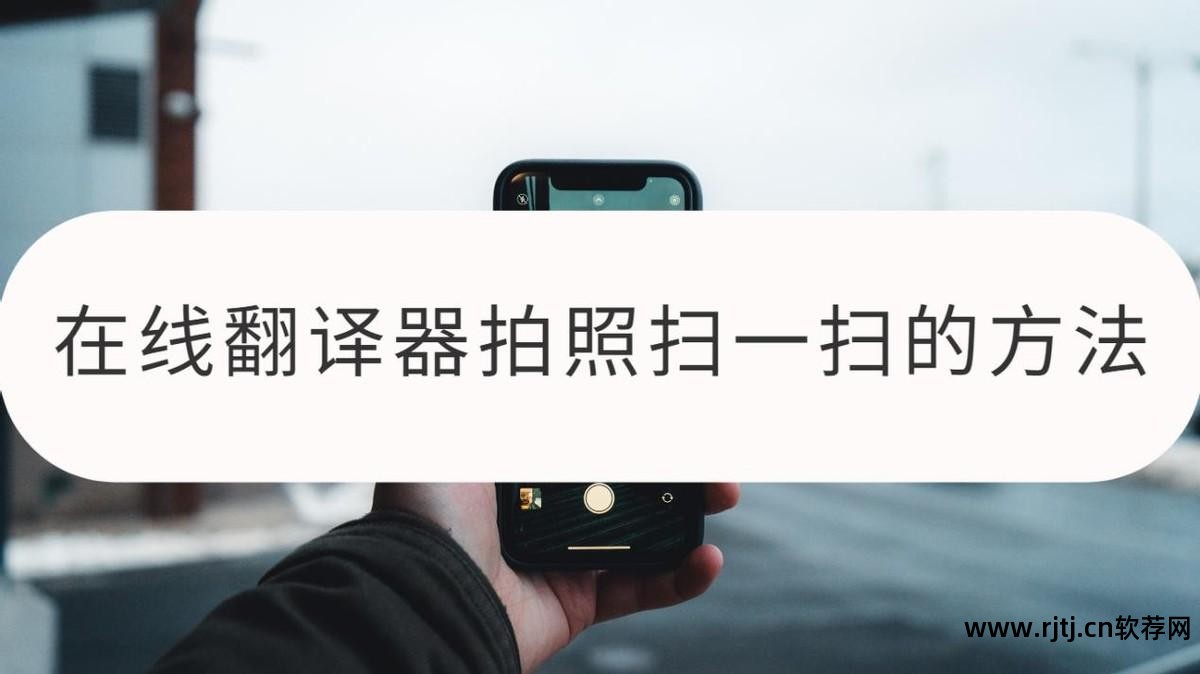 在线翻译器拍照扫一扫的方法

www.rjtj.cn软荐网